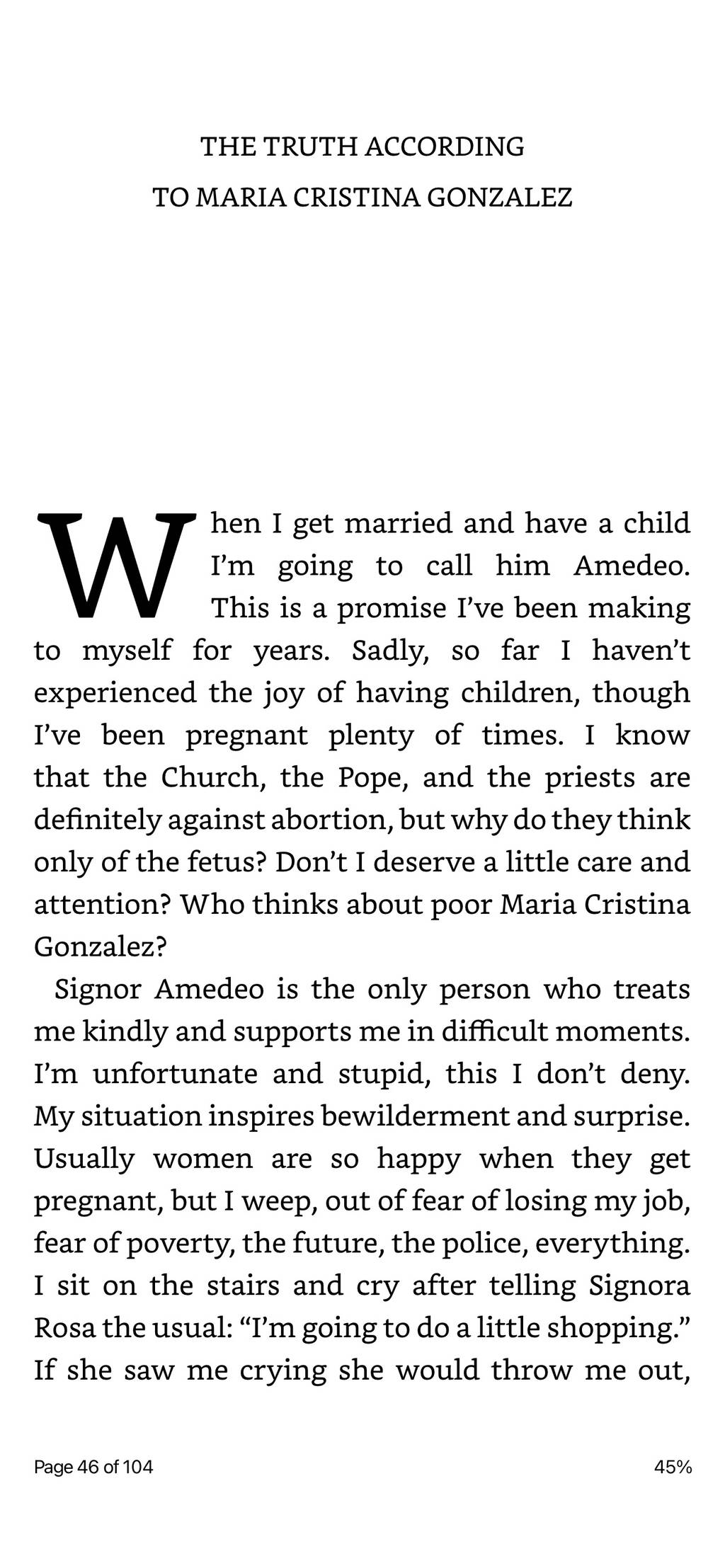 THE TRUTH ACCORDING
TO MARIA CRISTINA GONZALEZ

When I get married and have a child I'm going to call him Amedeo. This is a promise I've been making to myself for years. Sadly, so far I haven't experienced the joy of having children, though I've been pregnant plenty of times. I know that the Church, the Pope, and the priests are definitely against abortion, but why do they think only of the fetus? Don't I deserve a little care and attention? Who thinks about poor Maria Cristina Gonzalez?

Signor Amedeo is the only person who treats me kindly and supports me in difficult moments. I'm unfortunate and stupid, this I don't deny. My situation inspires bewilderment and surprise. Usually women are so happy when they get pregnant, but I weep, out of fear of losing my job, fear of poverty, the future, the police, everything. I sit on the stairs and cry after telling Signora Rosa the usual: "I'm going to do a little shopping." If she saw me crying she would throw me out,

Page 46 of 104

45%